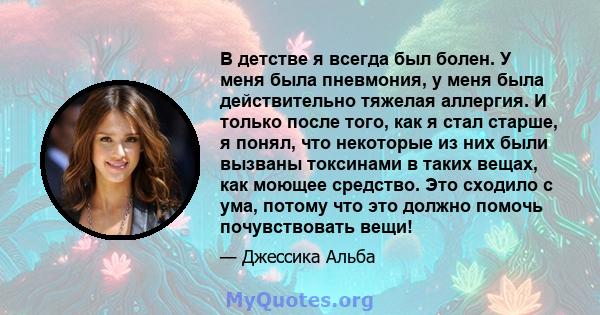 В детстве я всегда был болен. У меня была пневмония, у меня была действительно тяжелая аллергия. И только после того, как я стал старше, я понял, что некоторые из них были вызваны токсинами в таких вещах, как моющее средство. Это сходило с ума, потому что это должно помочь почувствовать вещи!

— Джессика Альба

MyQuotes.org